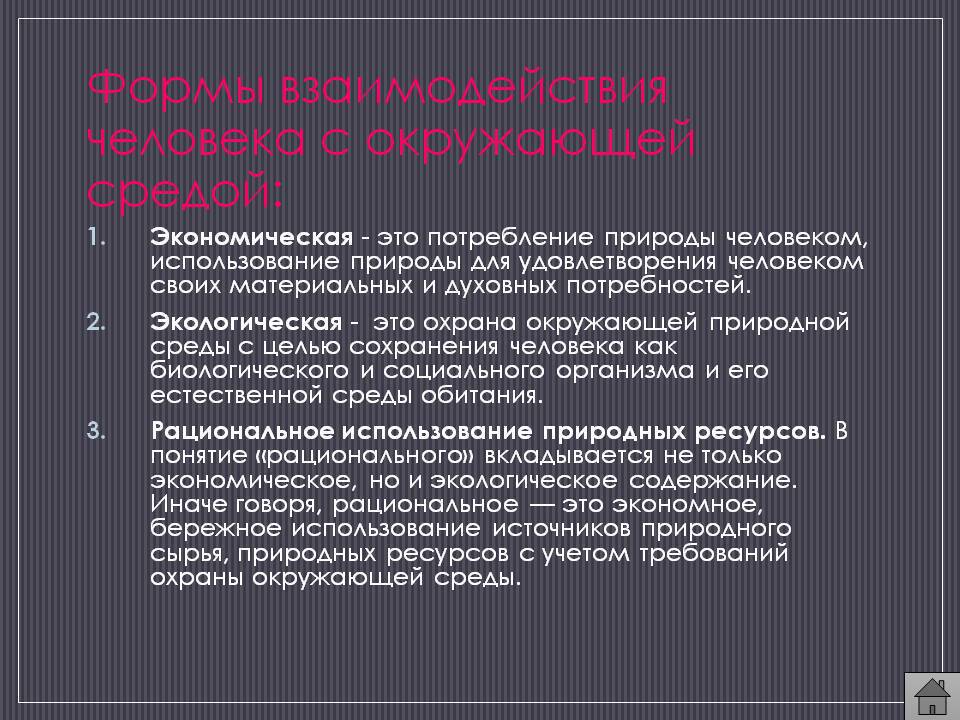 Формы взаимодействия человека с окружающей средой:

1. Экономическая - это потребление природы человеком, использование природы для удовлетворения человеком своих материальных и духовных потребностей.

2. Экологическая - это охрана окружающей природной среды с целью сохранения человека как биологического и социального организма и его естественной среды обитания.

3. Рациональное использование природных ресурсов. В понятие «рационального» вкладывается не только экономическое, но и экологическое содержание. Иначе говоря, рациональное — это экономное, бережное использование источников природного сырья, природных ресурсов с учетом требований охраны окружающей среды.